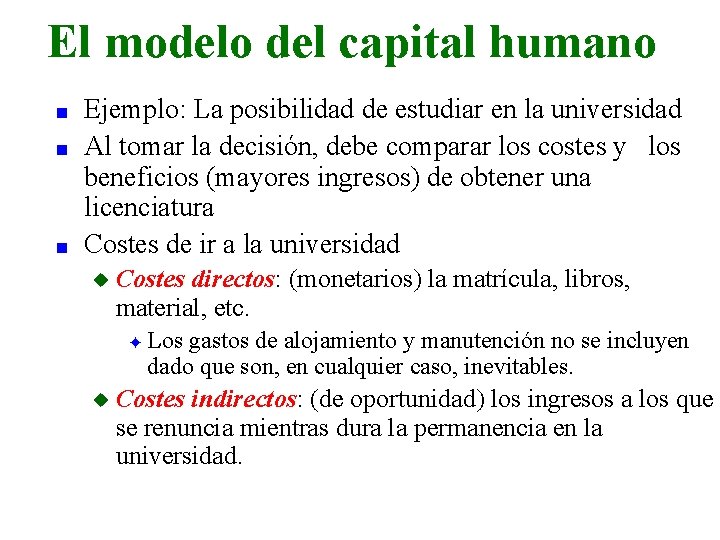 El modelo del capital humano

Ejemplo: La posibilidad de estudiar en la universidad

Al tomar la decisión, debe comparar los costes y los beneficios (mayores ingresos) de obtener una licenciatura

Costes de ir a la universidad

Costes directos: (monetarios) la matrícula, libros, material, etc.

Los gastos de alojamiento y manutención no se incluyen dado que son, en cualquier caso, inevitables.

Costes indirectos: (de oportunidad) los ingresos a los que se renuncia mientras dura la permanencia en la universidad.